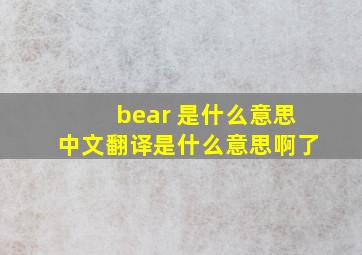 bear 是什么意思
中文翻译是什么意思啊了